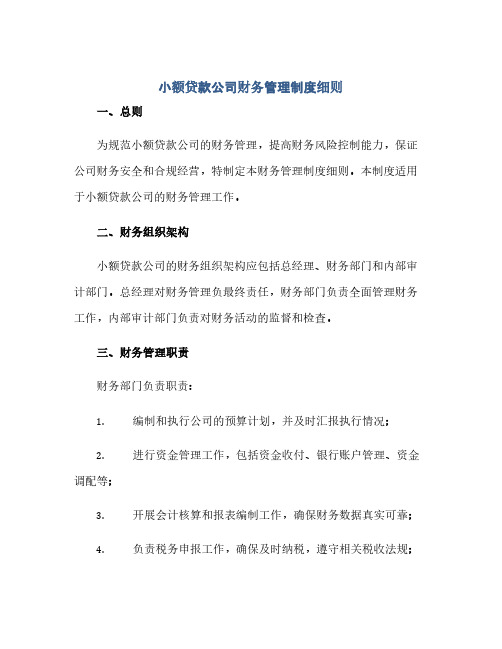 小额贷款公司财务管理制度细则

一、总则

为规范小额贷款公司的财务管理，提高财务风险控制能力，保证公司财务安全和合规经营，特制定本财务管理制度细则。本制度适用于小额贷款公司的财务管理工作。

二、财务组织架构

小额贷款公司的财务组织架构应包括总经理、财务部门和内部审计部门。总经理对财务管理负最终责任，财务部门负责全面管理财务工作，内部审计部门负责对财务活动的监督和检查。

三、财务管理职责

财务部门负责职责：

1. 编制和执行公司的预算计划，并及时汇报执行情况；

2. 进行资金管理工作，包括资金收付、银行账户管理、资金调配等；

3. 开展会计核算和报表编制工作，确保财务数据真实可靠；

4. 负责税务申报工作，确保及时纳税，遵守相关税收法规；